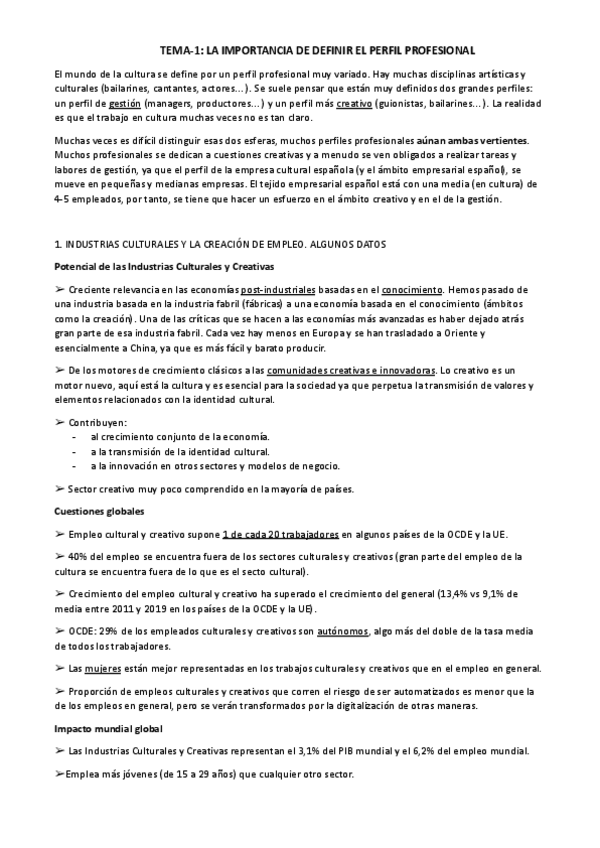 TEMA-1: LA IMPORTANCIA DE DEFINIR EL PERFIL PROFESIONAL

El mundo de la cultura se define por un perfil profesional muy variado. Hay muchas disciplinas artísticas y culturales (bailarines, cantantes, actores...). Se suele pensar que están muy definidos dos grandes perfiles: un perfil de gestión (managers, productores...) y un perfil más creativo (guionistas, bailarines...). La realidad es que el trabajo en cultura muchas veces no es tan claro.

Muchas veces es difícil distinguir esas dos esferas, muchos perfiles profesionales aúnan ambas vertientes. Muchos profesionales se dedican a cuestiones creativas y a menudo se ven obligados a realizar tareas y labores de gestión, ya que el perfil de la empresa cultural española (y el ámbito empresarial español), se mueve en pequeñas y medianas empresas. El tejido empresarial español está con una media (en cultura) de 4-5 empleados, por tanto, se tiene que hacer un esfuerzo en el ámbito creativo y en el de la gestión.

1. INDUSTRIAS CULTURALES Y LA CREACIÓN DE EMPLEO. ALGUNOS DATOS

Potencial de las Industrias Culturales y Creativas

➢ Creciente relevancia en las economías post-industriales basadas en el conocimiento. Hemos pasado de una industria basada en la industria fabril (fábricas) a una economía basada en el conocimiento (ámbitos como la creación). Una de las críticas que se hacen a las economías más avanzadas es haber dejado atrás gran parte de esa industria fabril. Cada vez hay menos en Europa y se han trasladado a Oriente y esencialmente a China, ya que es más fácil y barato producir.

➢ De los motores de crecimiento clásicos a las comunidades creativas e innovadoras. Lo creativo es un motor nuevo, aquí está la cultura y es esencial para la sociedad ya que perpetua la transmisión de valores y elementos relacionados con la identidad cultural.

➢ Contribuyen:
- al crecimiento conjunto de la economía.
- a la transmisión de la identidad cultural.
- a la innovación en otros sectores y modelos de negocio.

➢ Sector creativo muy poco comprendido en la mayoría de países.

Cuestiones globales

➢ Empleo cultural y creativo supone 1 de cada 20 trabajadores en algunos países de la OCDE y la UE.

➢ 40% del empleo se encuentra fuera de los sectores culturales y creativos (gran parte del empleo de la cultura se encuentra fuera de lo que es el secto cultural).

➢ Crecimiento del empleo cultural y creativo ha superado el crecimiento del general (13,4% vs 9,1% de media entre 2011 y 2019 en los países de la OCDE y la UE).

➢ OCDE: 29% de los empleados culturales y creativos son autónomos, algo más del doble de la tasa media de todos los trabajadores.

➢ Las mujeres están mejor representadas en los trabajos culturales y creativos que en el empleo en general.

➢ Proporción de empleos culturales y creativos que corren el riesgo de ser automatizados es menor que la de los empleos en general, pero se verán transformados por la digitalización de otras maneras.

Impacto mundial global

➢ Las Industrias Culturales y Creativas representan el 3,1% del PIB mundial y el 6,2% del empleo mundial.

➢Emplea más jóvenes (de 15 a 29 años) que cualquier otro sector.